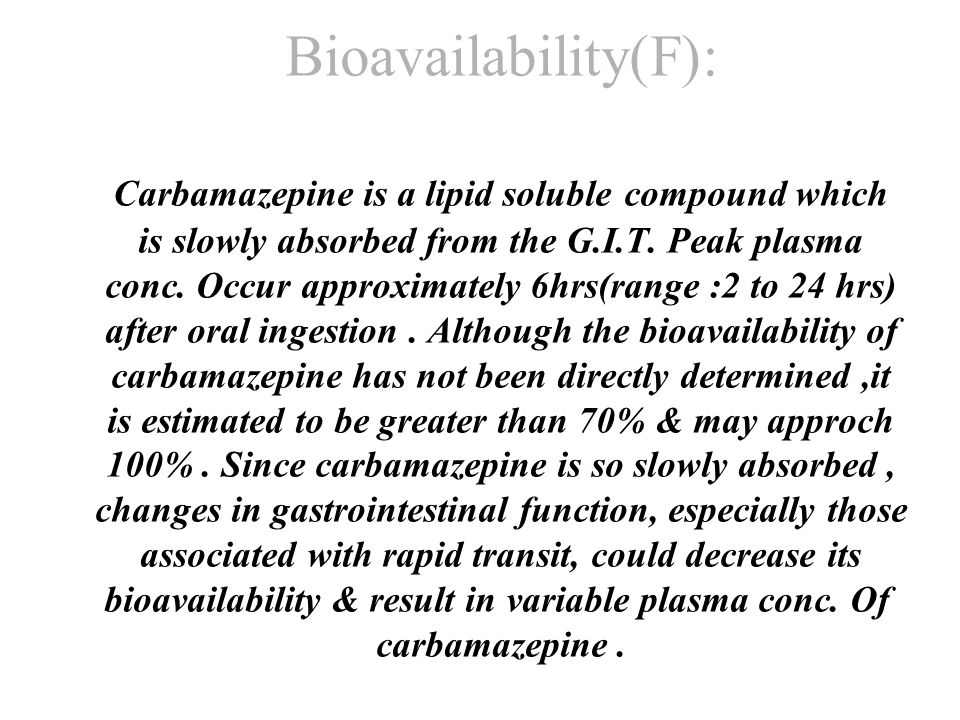 Bioavailability(F):

Carbamazepine is a lipid soluble compound which is slowly absorbed from the G.I.T. Peak plasma conc. Occur approximately 6hrs(range :2 to 24 hrs) after oral ingestion . Although the bioavailability of carbamazepine has not been directly determined ,it is estimated to be greater than 70% & may approch 100% . Since carbamazepine is so slowly absorbed , changes in gastrointestinal function, especially those associated with rapid transit, could decrease its bioavailability & result in variable plasma conc. Of carbamazepine .